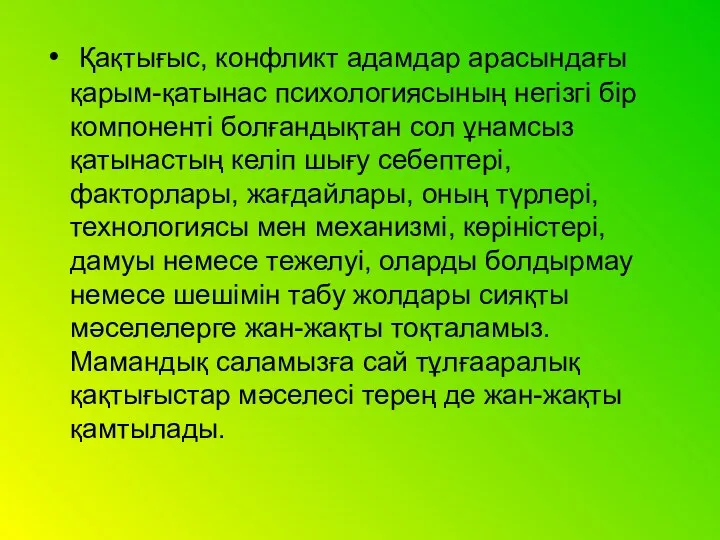 • Қақтығыс, конфликт адамдар арасындағы қарым-қатынас психологиясының негізгі бір компоненті болғандықтан сол ұнамсыз қатынастың келіп шығу себептері, факторлары, жағдайлары, оның түрлері, технологиясы мен механизмі, көріністері, дамуы немесе тежелуі, оларды болдырмау немесе шешімін табу жолдары сияқты мәселелерге жан-жақты тоқталамыз. Мамандық саламызға сай тұлғааралық қақтығыстар мәселесі терең де жан-жақты қамтылады.